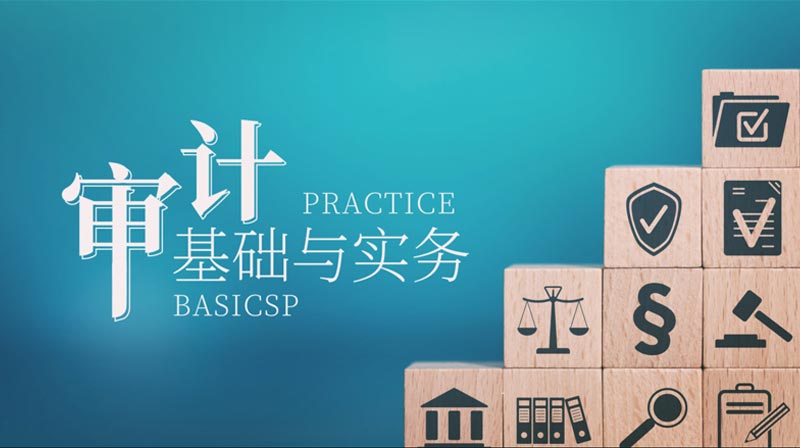 审计
PRACTICE
基础与实务
BASICSP

§